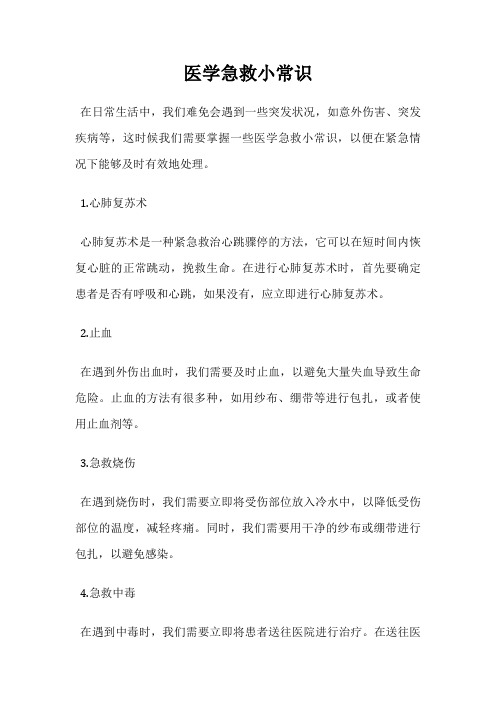 医学急救小常识

在日常生活中，我们难免会遇到一些突发状况，如意外伤害、突发疾病等，这时候我们需要掌握一些医学急救小常识，以便在紧急情况下能够及时有效地处理。

1.心肺复苏术

心肺复苏术是一种紧急救治心跳骤停的方法，它可以在短时间内恢复心脏的正常跳动，挽救生命。在进行心肺复苏术时，首先要确定患者是否有呼吸和心跳，如果没有，应立即进行心肺复苏术。

2.止血

在遇到外伤出血时，我们需要及时止血，以避免大量失血导致生命危险。止血的方法有很多种，如用纱布、绷带等进行包扎，或者使用止血剂等。

3.急救烧伤

在遇到烧伤时，我们需要立即将受伤部位放入冷水中，以降低受伤部位的温度，减轻疼痛。同时，我们需要用干净的纱布或绷带进行包扎，以避免感染。

4.急救中毒

在遇到中毒时，我们需要立即将患者送往医院进行治疗。在送往医